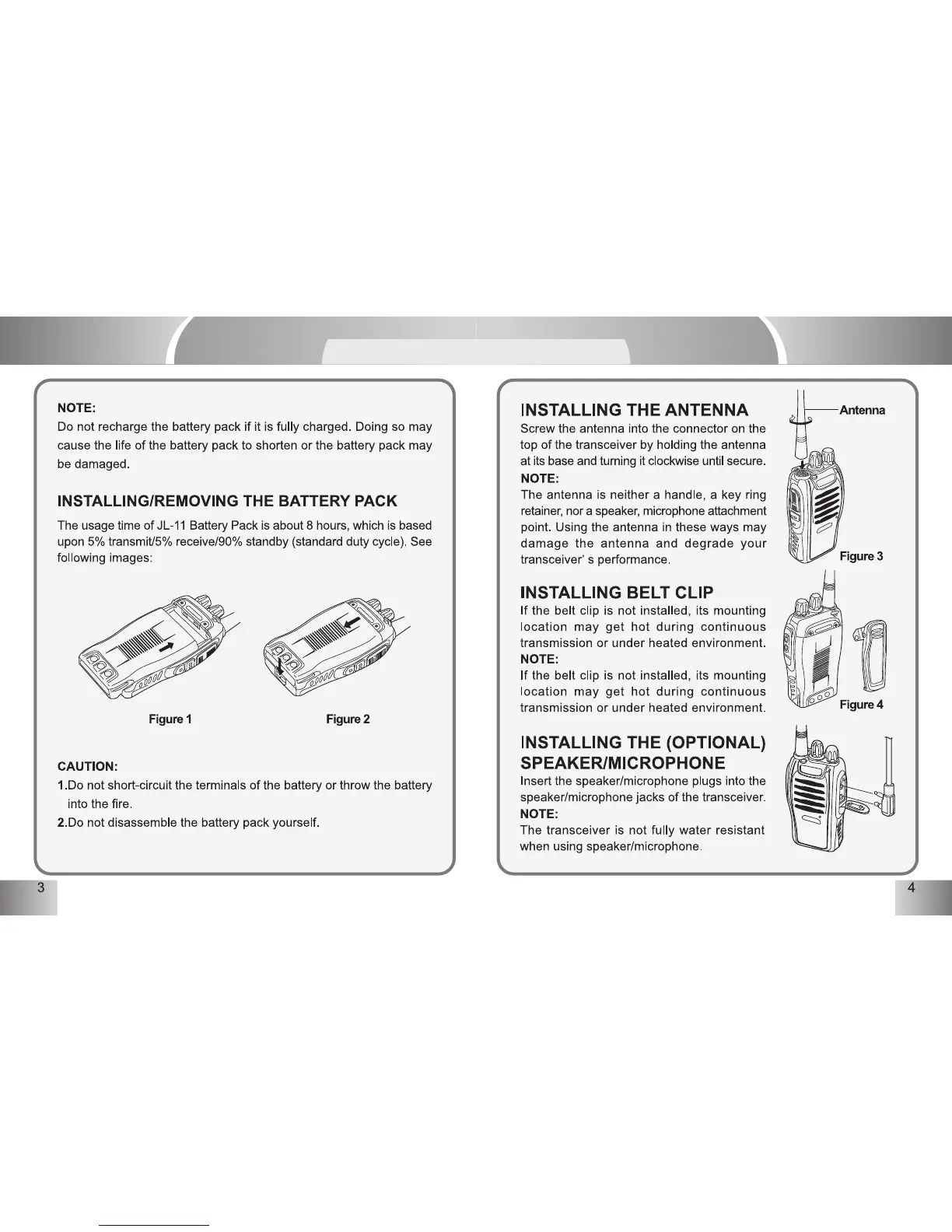 NOTE:
Do not recharge the battery pack if it is fully charged. Doing so may cause the life of the battery pack to shorten or the battery pack may be damaged.

INSTALLING/REMOVING THE BATTERY PACK

The usage time of JL-11 Battery Pack is about 8 hours, which is based upon 5% transmit/5% receive/90% standby (standard duty cycle). See following images:

Figure 1

Figure 2

CAUTION:
1.Do not short-circuit the terminals of the battery or throw the battery into the fire.
2.Do not disassemble the battery pack yourself.

3

INSTALLING THE ANTENNA
Screw the antenna into the connector on the top of the transceiver by holding the antenna at its base and turning it clockwise until secure.
NOTE:
The antenna is neither a handle, a key ring retainer, nor a speaker, microphone attachment point. Using the antenna in these ways may damage the antenna and degrade your transceiver' s performance.

Antenna

Figure 3

INSTALLING BELT CLIP
If the belt clip is not installed, its mounting location may get hot during continuous transmission or under heated environment.
NOTE:
If the belt clip is not installed, its mounting location may get hot during continuous transmission or under heated environment.

Figure 4

INSTALLING THE (OPTIONAL) SPEAKER/MICROPHONE
Insert the speaker/microphone plugs into the speaker/microphone jacks of the transceiver.
NOTE:
The transceiver is not fully water resistant when using speaker/microphone.

4